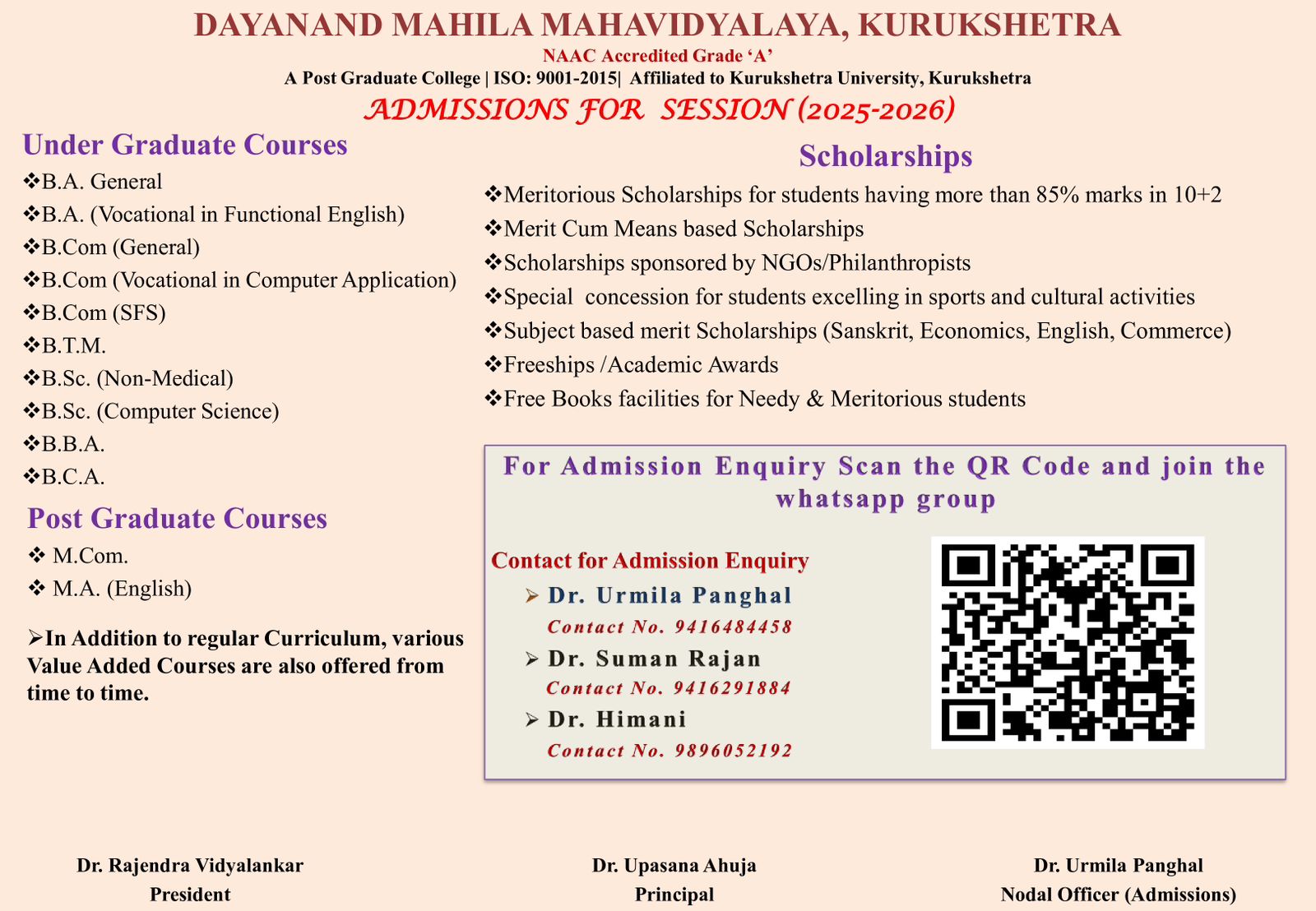 DAYANAND MAHILA MAHAVIDYALAYA, KURUKSHETRA

NAAC Accredited Grade 'A'

A Post Graduate College | ISO: 9001-2015| Affiliated to Kurukshetra University, Kurukshetra

ADMISSIONS FOR SESSION (2025-2026)

Under Graduate Courses

❖B.A. General
❖B.A. (Vocational in Functional English)
❖B.Com (General)
❖B.Com (Vocational in Computer Application)
❖B.Com (SFS)
❖B.T.M.
❖B.Sc. (Non-Medical)
❖B.Sc. (Computer Science)
❖B.B.A.
❖B.C.A.

Post Graduate Courses

❖ M.Com.
❖ M.A. (English)

➢In Addition to regular Curriculum, various Value Added Courses are also offered from time to time.

Scholarships

❖Meritorious Scholarships for students having more than 85% marks in 10+2
❖Merit Cum Means based Scholarships
❖Scholarships sponsored by NGOs/Philanthropists
❖Special concession for students excelling in sports and cultural activities
❖Subject based merit Scholarships (Sanskrit, Economics, English, Commerce)
❖Freeships /Academic Awards
❖Free Books facilities for Needy & Meritorious students

For Admission Enquiry Scan the QR Code and join the whatsapp group

Contact for Admission Enquiry

➢ Dr. Urmila Panghal
Contact No. 9416484458
➢ Dr. Suman Rajan
Contact No. 9416291884
➢ Dr. Himani
Contact No. 9896052192

Dr. Rajendra Vidyalankar
President

Dr. Upasana Ahuja
Principal

Dr. Urmila Panghal
Nodal Officer (Admissions)